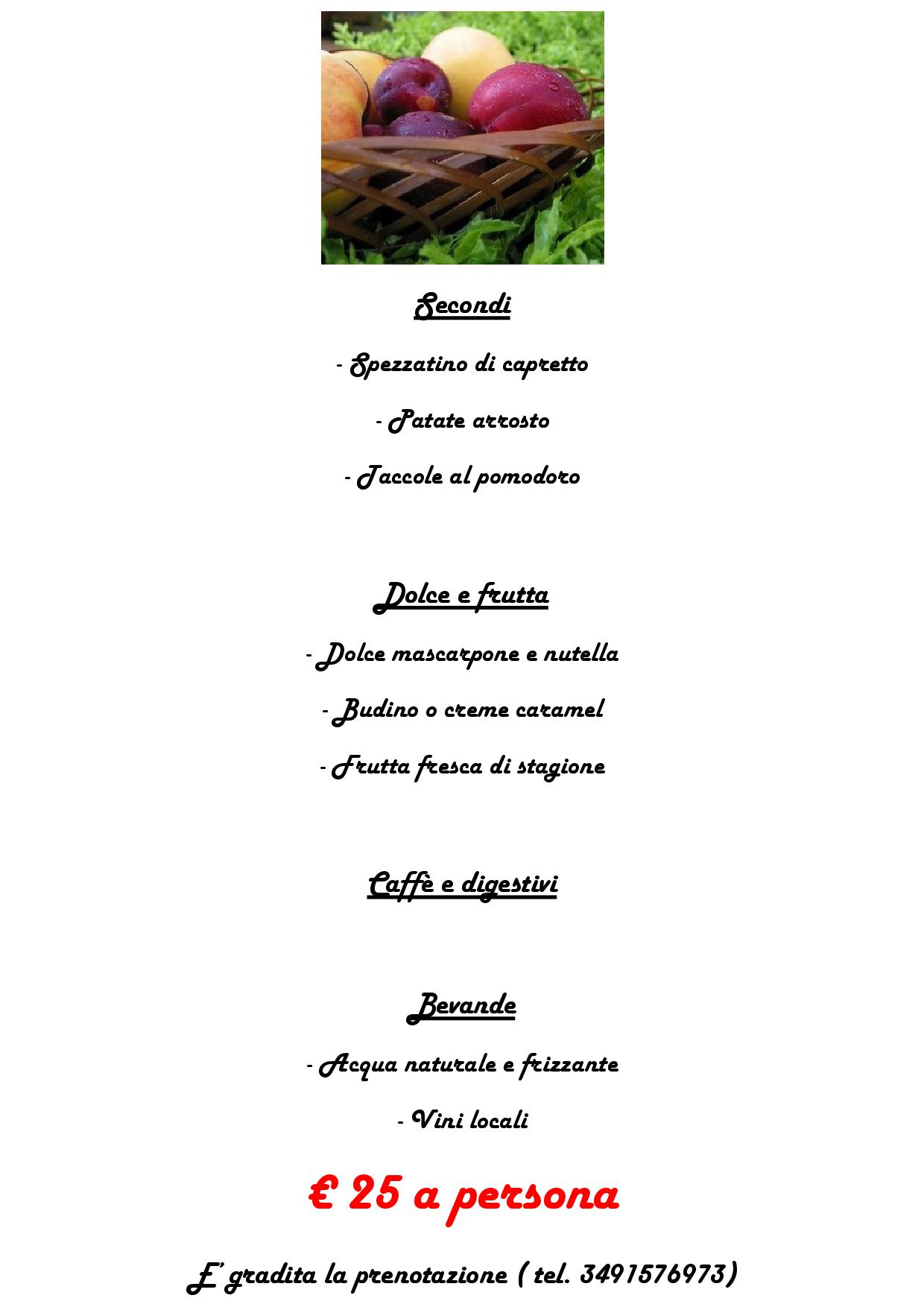 Secondi

- Spezzatino di capretto

- Patate arrosto

- Taccole al pomodoro

Dolce e frutta

- Dolce mascarpone e nutella

- Budino o creme caramel

- Frutta fresca di stagione

Caffè e digestivi

Bevande

- Acqua naturale e frizzante

- Vini locali

€ 25 a persona

E' gradita la prenotazione ( tel. 3491576973)